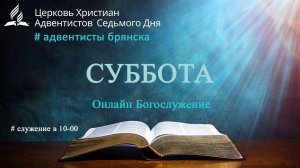 Церковь Христиан Адвентистов Седьмого Дня
# адвентисты брянска

СУББОТА

Онлайн Богослужение

# служение в 10-00